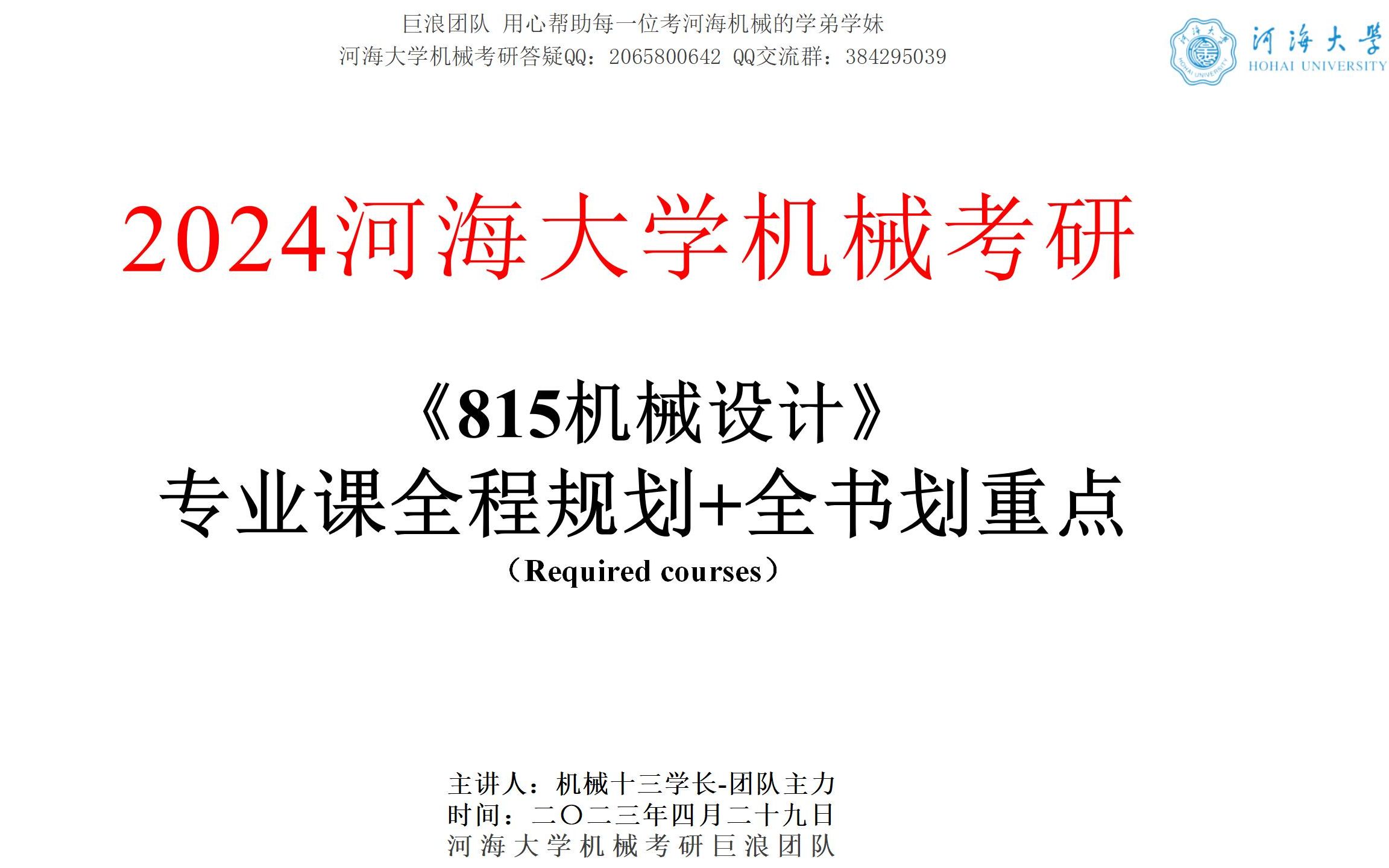 巨浪团队 用心帮助每一位考河海机械的学弟学妹
河海大学机械考研答疑QQ：2065800642 QQ交流群：384295039

河海大学
HOHAI UNIVERSITY

2024河海大学机械考研

《815机械设计》
专业课全程规划+全书划重点
（Required courses）

主讲人：机械十三学长-团队主力
时间：二〇二三年四月二十九日
河海大学机械考研巨浪团队